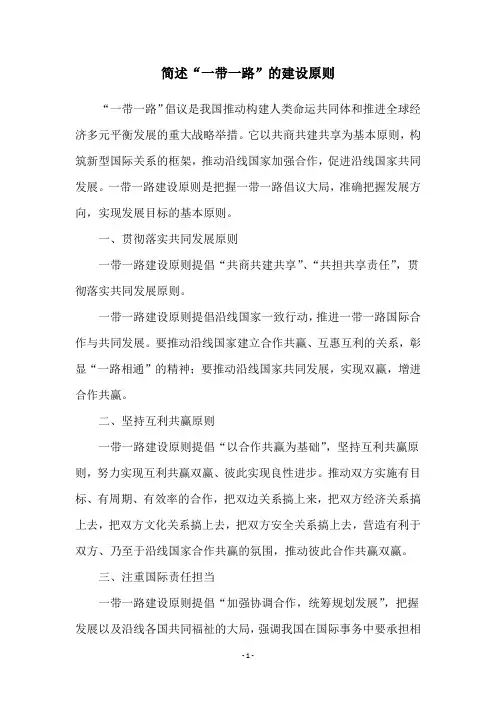 简述“一带一路”的建设原则

“一带一路”倡议是我国推动构建人类命运共同体和推进全球经济多元平衡发展的重大战略举措。它以共商共建共享为基本原则，构筑新型国际关系的框架，推动沿线国家加强合作，促进沿线国家共同发展。一带一路建设原则是把握一带一路倡议大局，准确把握发展方向，实现发展目标的基本原则。

一、贯彻落实共同发展原则

一带一路建设原则提倡“共商共建共享”、“共担共享责任”，贯彻落实共同发展原则。

一带一路建设原则提倡沿线国家一致行动，推进一带一路国际合作与共同发展。要推动沿线国家建立合作共赢、互惠互利的关系，彰显“一路相通”的精神；要推动沿线国家共同发展，实现双赢，增进合作共赢。

二、坚持互利共赢原则

一带一路建设原则提倡“以合作共赢为基础”，坚持互利共赢原则，努力实现互利共赢双赢、彼此实现良性进步。推动双方实施有目标、有周期、有效率的合作，把双边关系搞上来，把双方经济关系搞上去，把双方文化关系搞上去，把双方安全关系搞上去，营造有利于双方、乃至于沿线国家合作共赢的氛围，推动彼此合作共赢双赢。

三、注重国际责任担当

一带一路建设原则提倡“加强协调合作，统筹规划发展”，把握发展以及沿线各国共同福祉的大局，强调我国在国际事务中要承担相

- 1 -